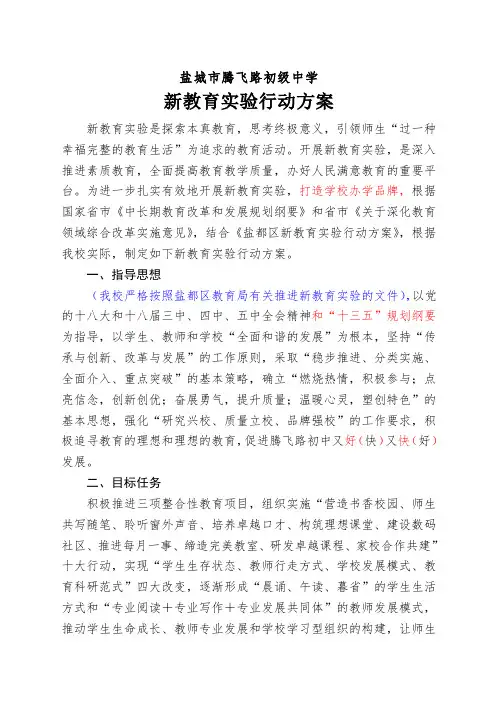 盐城市腾飞路初级中学

新教育实验行动方案

新教育实验是探索本真教育，思考终极意义，引领师生“过一种幸福完整的教育生活”为追求的教育活动。开展新教育实验，是深入推进素质教育，全面提高教育教学质量，办好人民满意教育的重要平台。为进一步扎实有效地开展新教育实验，打造学校办学品牌，根据国家省市《中长期教育改革和发展规划纲要》和省市《关于深化教育领域综合改革实施意见》，结合《盐都区新教育实验行动方案》，根据我校实际，制定如下新教育实验行动方案。

一、指导思想

（我校严格按照盐都区教育局有关推进新教育实验的文件），以党的十八大和十八届三中、四中、五中全会精神和“十三五”规划纲要为指导，以学生、教师和学校“全面和谐的发展”为根本，坚持“传承与创新、改革与发展”的工作原则，采取“稳步推进、分类实施、全面介入、重点突破”的基本策略，确立“燃烧热情，积极参与；点亮信念，创新创优；奋展勇气，提升质量；温暖心灵，塑创特色”的基本思想，强化“研究兴校、质量立校、品牌强校”的工作要求，积极追寻教育的理想和理想的教育，促进腾飞路初中又好（快）又快（好）发展。

二、目标任务

积极推进三项整合性教育项目，组织实施“营造书香校园、师生共写随笔、聆听窗外声音、培养卓越口才、构筑理想课堂、建设数码社区、推进每月一事、缔造完美教室、研发卓越课程、家校合作共建”十大行动，实现“学生生存状态、教师行走方式、学校发展模式、教育科研范式”四大改变，逐渐形成“晨诵、午读、暮省”的学生生活方式和“专业阅读＋专业写作＋专业发展共同体”的教师发展模式，推动学生生命成长、教师专业发展和学校学习型组织的构建，让师生